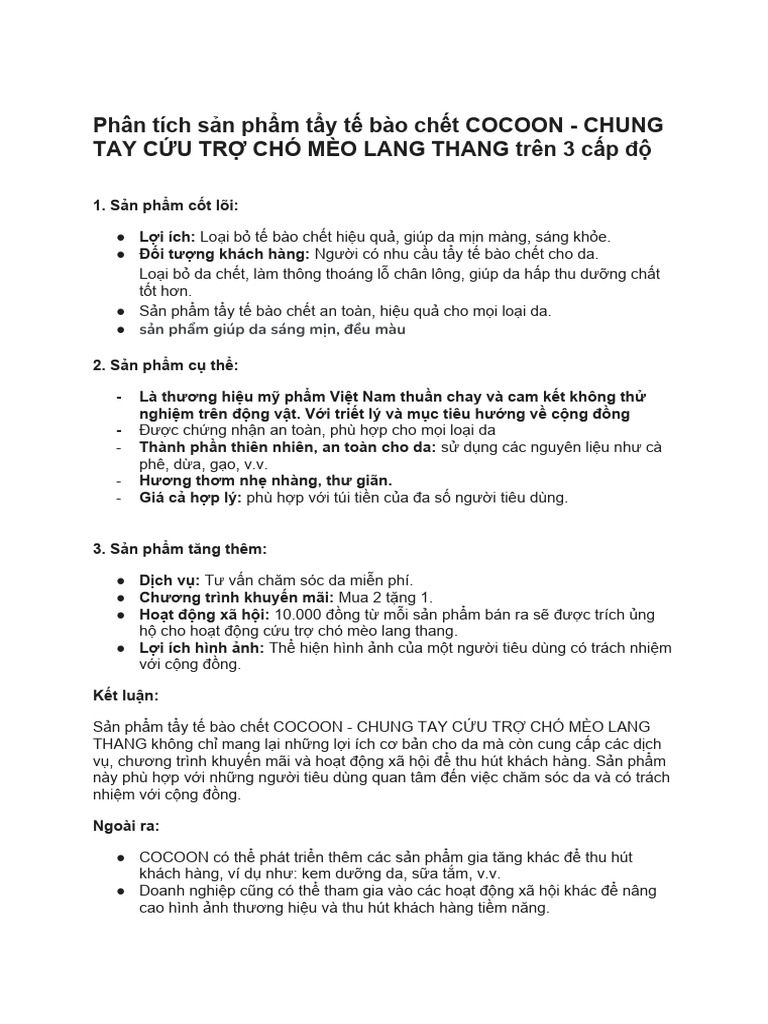 Phân tích sản phẩm tẩy tế bào chết COCOON - CHUNG TAY CỨU TRỢ CHÓ MÈO LANG THANG trên 3 cấp độ

1. Sản phẩm cốt lõi:

● Lợi ích: Loại bỏ tế bào chết hiệu quả, giúp da mịn màng, sáng khỏe.
● Đối tượng khách hàng: Người có nhu cầu tẩy tế bào chết cho da.
Loại bỏ da chết, làm thông thoáng lỗ chân lông, giúp da hấp thu dưỡng chất tốt hơn.
● Sản phẩm tẩy tế bào chết an toàn, hiệu quả cho mọi loại da.
● sản phẩm giúp da sáng mịn, đều màu

2. Sản phẩm cụ thể:

- Là thương hiệu mỹ phẩm Việt Nam thuần chay và cam kết không thử nghiệm trên động vật. Với triết lý và mục tiêu hướng về cộng đồng
- Được chứng nhận an toàn, phù hợp cho mọi loại da
- Thành phần thiên nhiên, an toàn cho da: sử dụng các nguyên liệu như cà phê, dừa, gạo, v.v.
- Hương thơm nhẹ nhàng, thư giãn.
- Giá cả hợp lý: phù hợp với túi tiền của đa số người tiêu dùng.

3. Sản phẩm tăng thêm:

● Dịch vụ: Tư vấn chăm sóc da miễn phí.
● Chương trình khuyến mãi: Mua 2 tặng 1.
● Hoạt động xã hội: 10.000 đồng từ mỗi sản phẩm bán ra sẽ được trích ủng hộ cho hoạt động cứu trợ chó mèo lang thang.
● Lợi ích hình ảnh: Thể hiện hình ảnh của một người tiêu dùng có trách nhiệm với cộng đồng.

Kết luận:

Sản phẩm tẩy tế bào chết COCOON - CHUNG TAY CỨU TRỢ CHÓ MÈO LANG THANG không chỉ mang lại những lợi ích cơ bản cho da mà còn cung cấp các dịch vụ, chương trình khuyến mãi và hoạt động xã hội để thu hút khách hàng. Sản phẩm này phù hợp với những người tiêu dùng quan tâm đến việc chăm sóc da và có trách nhiệm với cộng đồng.

Ngoài ra:

● COCOON có thể phát triển thêm các sản phẩm gia tăng khác để thu hút khách hàng, ví dụ như: kem dưỡng da, sữa tắm, v.v.
● Doanh nghiệp cũng có thể tham gia vào các hoạt động xã hội khác để nâng cao hình ảnh thương hiệu và thu hút khách hàng tiềm năng.